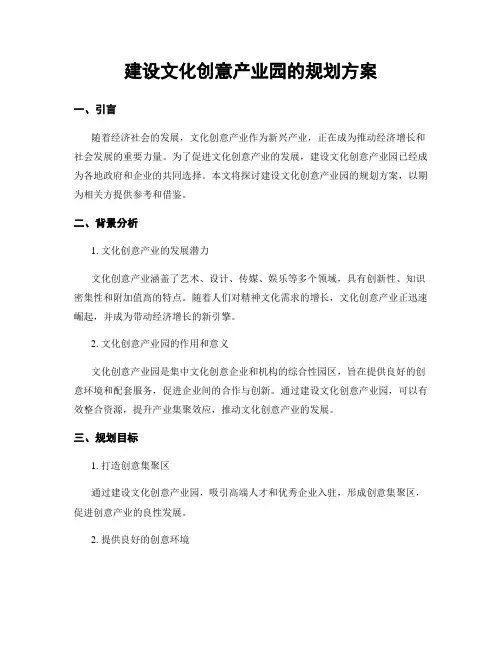 建设文化创意产业园的规划方案

一、引言

随着经济社会的发展，文化创意产业作为新兴产业，正在成为推动经济增长和社会发展的重要力量。为了促进文化创意产业的发展，建设文化创意产业园已经成为各地政府和企业的共同选择。本文将探讨建设文化创意产业园的规划方案，以期为相关方提供参考和借鉴。

二、背景分析

1. 文化创意产业的发展潜力

文化创意产业涵盖了艺术、设计、传媒、娱乐等多个领域，具有创新性、知识密集性和附加值高的特点。随着人们对精神文化需求的增长，文化创意产业正迅速崛起，并成为带动经济增长的新引擎。

2. 文化创意产业园的作用和意义

文化创意产业园是集中文化创意企业和机构的综合性园区，旨在提供良好的创意环境和配套服务，促进企业间的合作与创新。通过建设文化创意产业园，可以有效整合资源，提升产业集聚效应，推动文化创意产业的发展。

三、规划目标

1. 打造创意集聚区

通过建设文化创意产业园，吸引高端人才和优秀企业入驻，形成创意集聚区，促进创意产业的良性发展。

2. 提供良好的创意环境